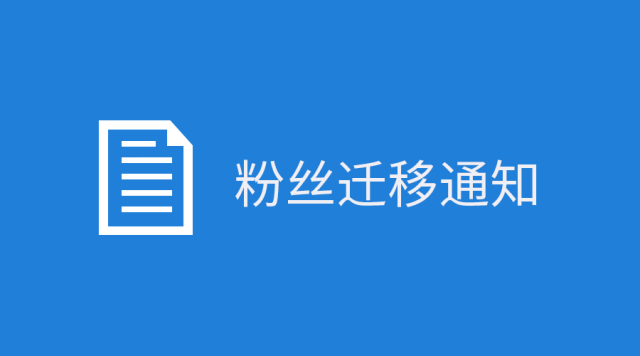 粉丝迁移通知